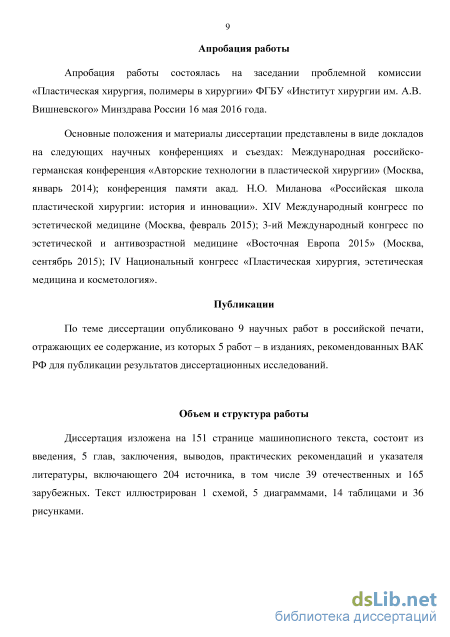 9

Апробация работы

Апробация работы состоялась на заседании проблемной комиссии «Пластическая хирургия, полимеры в хирургии» ФГБУ «Институт хирургии им. А.В. Вишневского» Минздрава России 16 мая 2016 года.

Основные положения и материалы диссертации представлены в виде докладов на следующих научных конференциях и съездах: Международная российско-германская конференция «Авторские технологии в пластической хирургии» (Москва, январь 2014); конференция памяти акад. Н.О. Миланова «Российская школа пластической хирургии: история и инновации». XIV Международный конгресс по эстетической медицине (Москва, февраль 2015); 3-ий Международный конгресс по эстетической и антивозрастной медицине «Восточная Европа 2015» (Москва, сентябрь 2015); IV Национальный конгресс «Пластическая хирургия, эстетическая медицина и косметология».

Публикации

По теме диссертации опубликовано 9 научных работ в российской печати, отражающих ее содержание, из которых 5 работ – в изданиях, рекомендованных ВАК РФ для публикации результатов диссертационных исследований.

Объем и структура работы

Диссертация изложена на 151 странице машинописного текста, состоит из введения, 5 глав, заключения, выводов, практических рекомендаций и указателя литературы, включающего 204 источника, в том числе 39 отечественных и 165 зарубежных. Текст иллюстрирован 1 схемой, 5 диаграммами, 14 таблицами и 36 рисунками.

dsLib.net
библиотека диссертаций